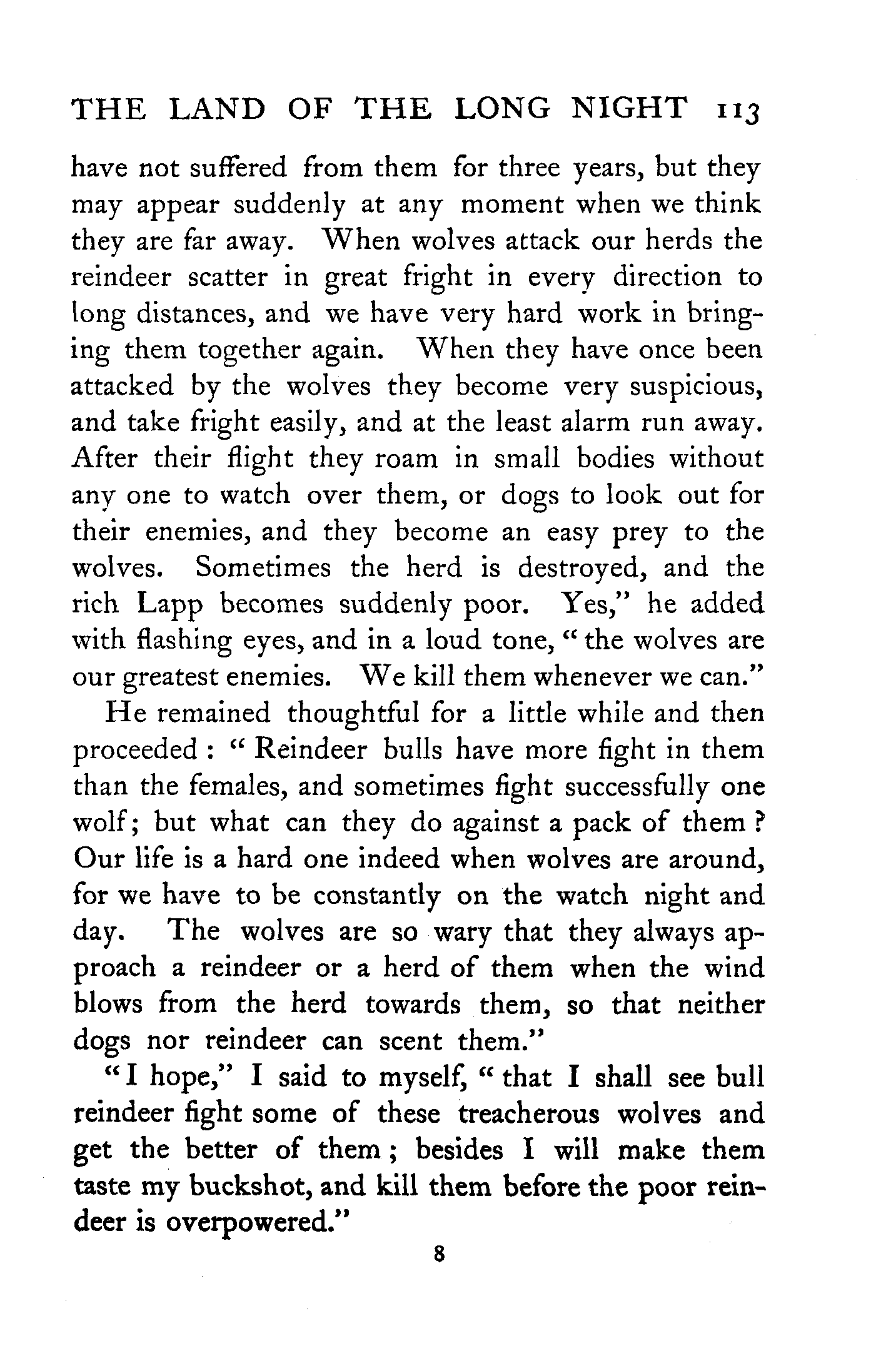 THE LAND OF THE LONG NIGHT 113

have not suffered from them for three years, but they may appear suddenly at any moment when we think they are far away. When wolves attack our herds the reindeer scatter in great fright in every direction to long distances, and we have very hard work in bringing them together again. When they have once been attacked by the wolves they become very suspicious, and take fright easily, and at the least alarm run away. After their flight they roam in small bodies without any one to watch over them, or dogs to look out for their enemies, and they become an easy prey to the wolves. Sometimes the herd is destroyed, and the rich Lapp becomes suddenly poor. Yes," he added with flashing eyes, and in a loud tone, "the wolves are our greatest enemies. We kill them whenever we can."

He remained thoughtful for a little while and then proceeded: "Reindeer bulls have more fight in them than the females, and sometimes fight successfully one wolf; but what can they do against a pack of them? Our life is a hard one indeed when wolves are around, for we have to be constantly on the watch night and day. The wolves are so wary that they always approach a reindeer or a herd of them when the wind blows from the herd towards them, so that neither dogs nor reindeer can scent them."

"I hope," I said to myself, "that I shall see bull reindeer fight some of these treacherous wolves and get the better of them; besides I will make them taste my buckshot, and kill them before the poor reindeer is overpowered."

8